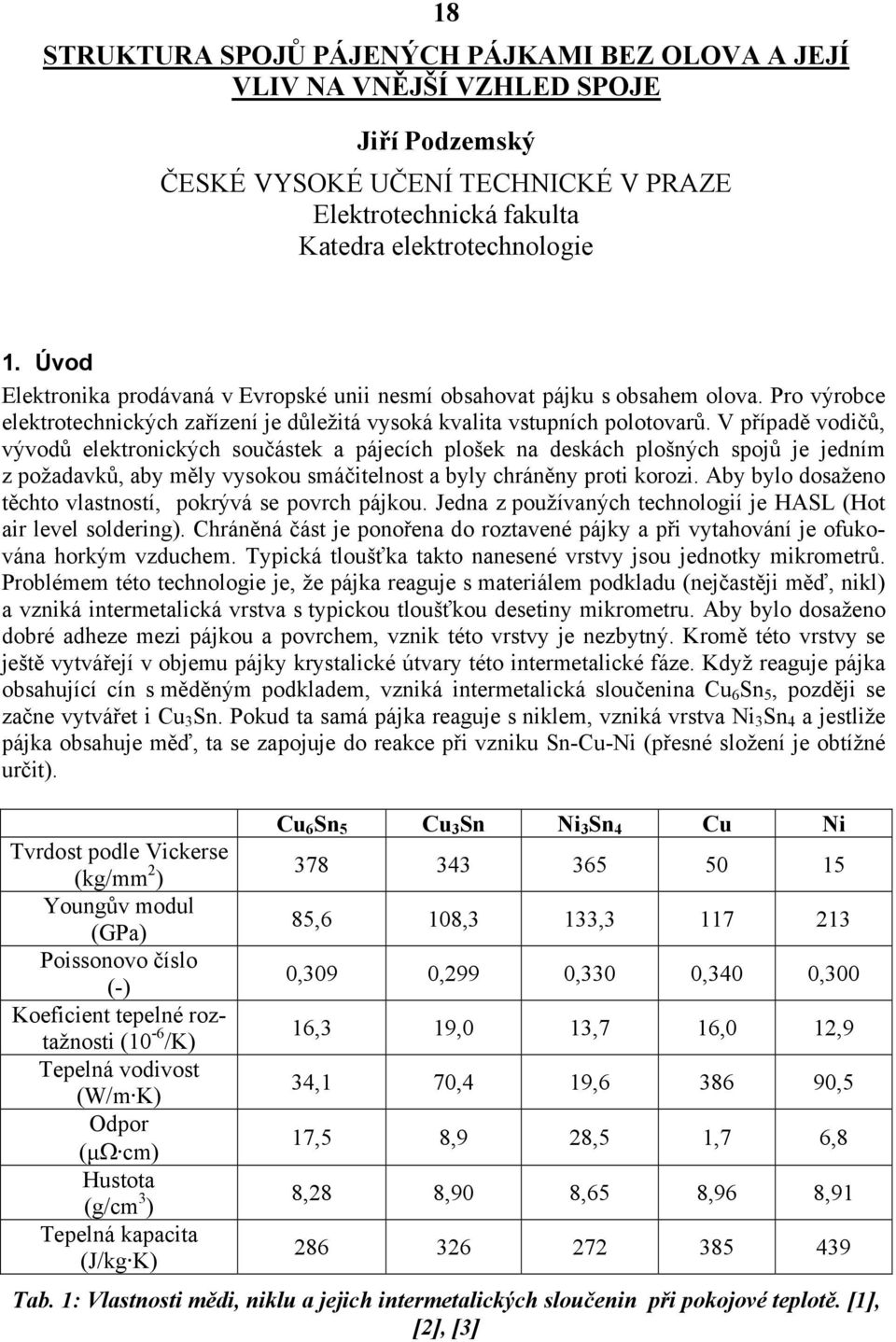 18

STRUKTURA SPOJŮ PÁJENÝCH PÁJKAMI BEZ OLOVA A JEJÍ VLIV NA VNĚJŠÍ VZHLED SPOJE

Jiří Podzemský

ČESKÉ VYSOKÉ UČENÍ TECHNICKÉ V PRAZE
Elektrotechnická fakulta
Katedra elektrotechnologie

1. Úvod

Elektronika prodávaná v Evropské unii nesmí obsahovat pájku s obsahem olova. Pro výrobce elektrotechnických zařízení je důležitá vysoká kvalita vstupních polotovarů. V případě vodičů, vývodů elektronických součástek a pájecích plošek na deskách plošných spojů je jedním z požadavků, aby měly vysokou smáčitelnost a byly chráněny proti korozi. Aby bylo dosaženo těchto vlastností, pokrývá se povrch pájkou. Jedna z používaných technologií je HASL (Hot air level soldering). Chráněná část je ponořena do roztavené pájky a při vytahování je ofukována horkým vzduchem. Typická tloušťka takto nanesené vrstvy jsou jednotky mikrometrů. Problémem této technologie je, že pájka reaguje s materiálem podkladu (nejčastěji měď, nikl) a vzniká intermetalická vrstva s typickou tloušťkou desetiny mikrometru. Aby bylo dosaženo dobré adheze mezi pájkou a povrchem, vznik této vrstvy je nezbytný. Kromě této vrstvy se ještě vytvářejí v objemu pájky krystalické útvary této intermetalické fáze. Když reaguje pájka obsahující cín s měděným podkladem, vzniká intermetalická sloučenina $Cu_6Sn_5$, později se začne vytvářet i $Cu_3Sn$. Pokud ta samá pájka reaguje s niklem, vzniká vrstva $Ni_3Sn_4$ a jestliže pájka obsahuje měď, ta se zapojuje do reakce při vzniku Sn-Cu-Ni (přesné složení je obtížné určit).

| | $Cu_6Sn_5$ | $Cu_3Sn$ | $Ni_3Sn_4$ | Cu | Ni |
|---|---|---|---|---|---|
| Tvrdost podle Vickerse (kg/mm$^2$) | 378 | 343 | 365 | 50 | 15 |
| Youngův modul (GPa) | 85,6 | 108,3 | 133,3 | 117 | 213 |
| Poissonovo číslo (-) | 0,309 | 0,299 | 0,330 | 0,340 | 0,300 |
| Koeficient tepelné roztažnosti ($10^{-6}$/K) | 16,3 | 19,0 | 13,7 | 16,0 | 12,9 |
| Tepelná vodivost (W/m·K) | 34,1 | 70,4 | 19,6 | 386 | 90,5 |
| Odpor (μΩ·cm) | 17,5 | 8,9 | 28,5 | 1,7 | 6,8 |
| Hustota (g/cm$^3$) | 8,28 | 8,90 | 8,65 | 8,96 | 8,91 |
| Tepelná kapacita (J/kg·K) | 286 | 326 | 272 | 385 | 439 |

Tab. 1: Vlastnosti mědi, niklu a jejich intermetalických sloučenin při pokojové teplotě. [1], [2], [3]